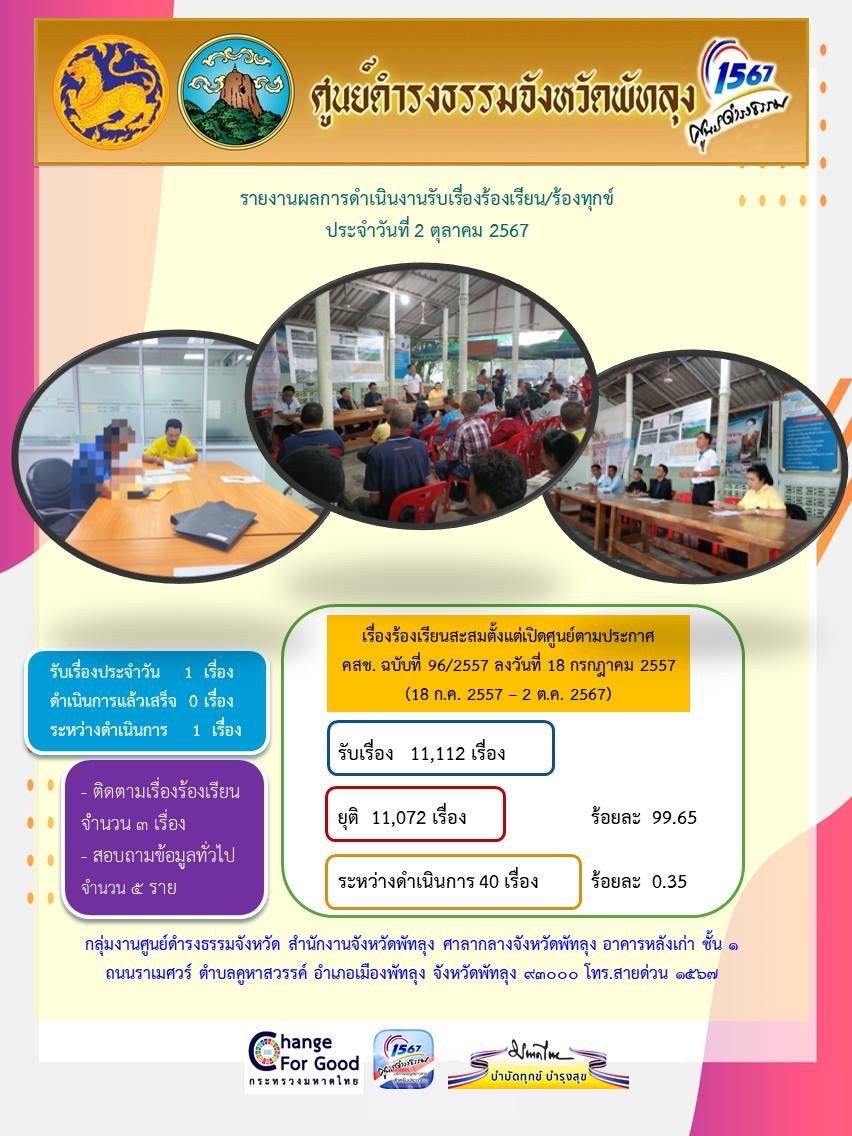 ศูนย์ดำรงธรรมจังหวัดพัทลุง

1567
ศูนย์ดำรงธรรม

รายงานผลการดำเนินงานรับเรื่องร้องเรียน/ร้องทุกข์
ประจำวันที่ 2 ตุลาคม 2567

รับเรื่องประจำวัน 1 เรื่อง
ดำเนินการแล้วเสร็จ 0 เรื่อง
ระหว่างดำเนินการ 1 เรื่อง

- ติดตามเรื่องร้องเรียน จำนวน ๓ เรื่อง
- สอบถามข้อมูลทั่วไป จำนวน ๕ ราย

เรื่องร้องเรียนสะสมตั้งแต่เปิดศูนย์ตามประกาศ
คสช. ฉบับที่ 96/2557 ลงวันที่ 18 กรกฎาคม 2557
(18 ก.ค. 2557 – 2 ต.ค. 2567)

รับเรื่อง 11,112 เรื่อง

ยุติ 11,072 เรื่อง ร้อยละ 99.65

ระหว่างดำเนินการ 40 เรื่อง ร้อยละ 0.35

กลุ่มงานศูนย์ดำรงธรรมจังหวัด สำนักงานจังหวัดพัทลุง ศาลากลางจังหวัดพัทลุง อาคารหลังเก่า ชั้น ๑
ถนนราเมศวร์ ตำบลคูหาสวรรค์ อำเภอเมืองพัทลุง จังหวัดพัทลุง ๙๓๐๐๐ โทร.สายด่วน ๑๕๖๗

Change For Good
กระทรวงมหาดไทย

1567

มหาดไทย
บำบัดทุกข์ บำรุงสุข